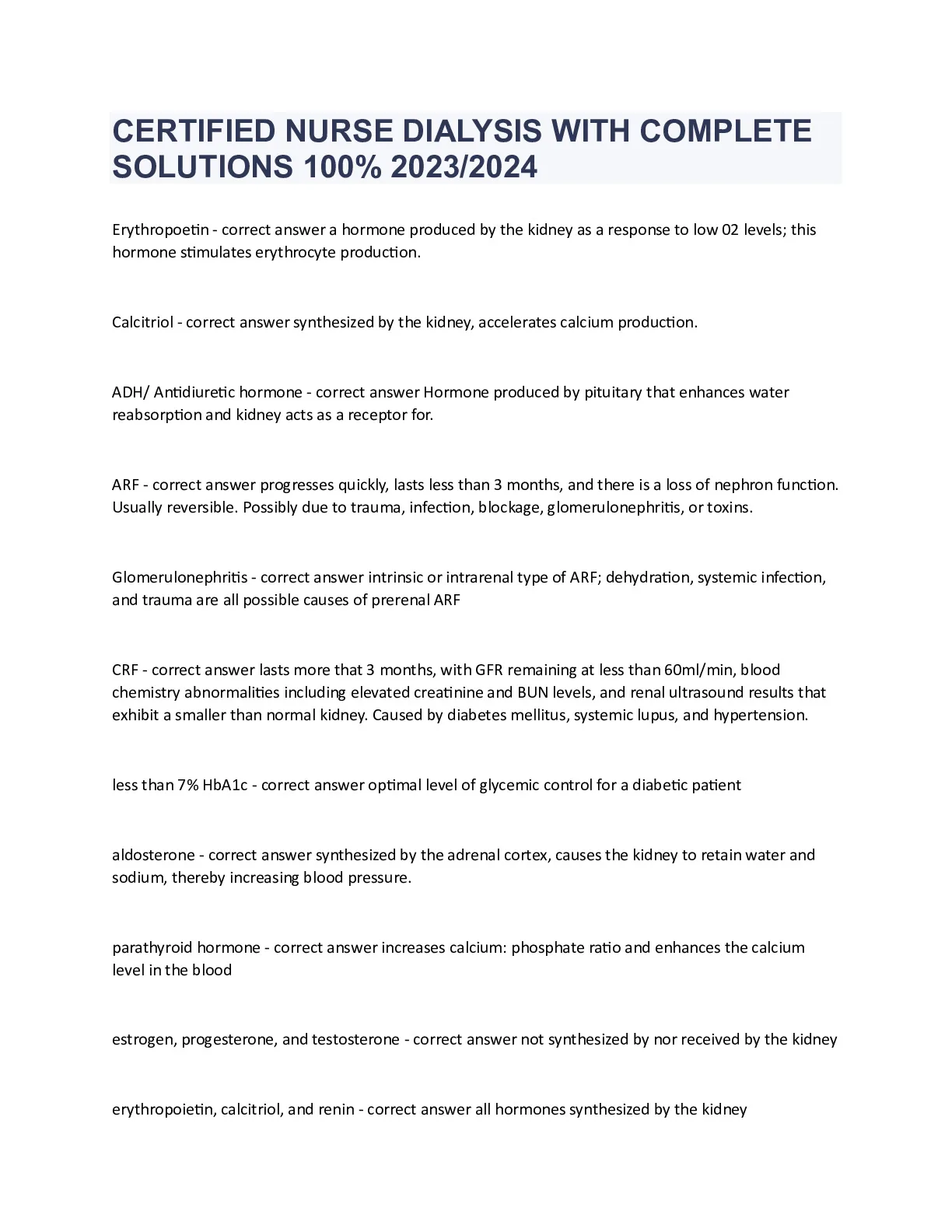 CERTIFIED NURSE DIALYSIS WITH COMPLETE SOLUTIONS 100% 2023/2024

Erythropoetin - correct answer a hormone produced by the kidney as a response to low 02 levels; this hormone stimulates erythrocyte production.

Calcitriol - correct answer synthesized by the kidney, accelerates calcium production.

ADH/ Antidiuretic hormone - correct answer Hormone produced by pituitary that enhances water reabsorption and kidney acts as a receptor for.

ARF - correct answer progresses quickly, lasts less than 3 months, and there is a loss of nephron function. Usually reversible. Possibly due to trauma, infection, blockage, glomerulonephritis, or toxins.

Glomerulonephritis - correct answer intrinsic or intrarenal type of ARF; dehydration, systemic infection, and trauma are all possible causes of prerenal ARF

CRF - correct answer lasts more that 3 months, with GFR remaining at less than 60ml/min, blood chemistry abnormalities including elevated creatinine and BUN levels, and renal ultrasound results that exhibit a smaller than normal kidney. Caused by diabetes mellitus, systemic lupus, and hypertension.

less than 7% HbA1c - correct answer optimal level of glycemic control for a diabetic patient

aldosterone - correct answer synthesized by the adrenal cortex, causes the kidney to retain water and sodium, thereby increasing blood pressure.

parathyroid hormone - correct answer increases calcium: phosphate ratio and enhances the calcium level in the blood

estrogen, progesterone, and testosterone - correct answer not synthesized by nor received by the kidney

erythropoietin, calcitriol, and renin - correct answer all hormones synthesized by the kidney